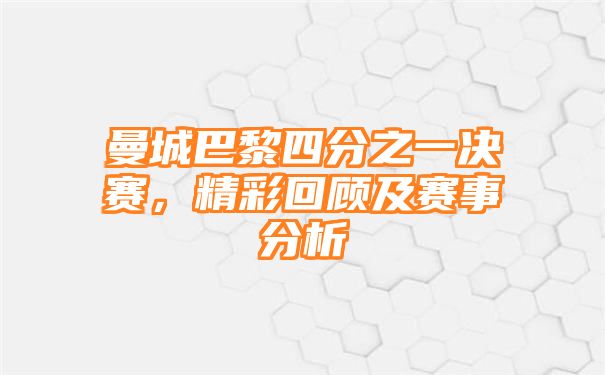 曼城巴黎四分之一决赛，精彩回顾及赛事分析